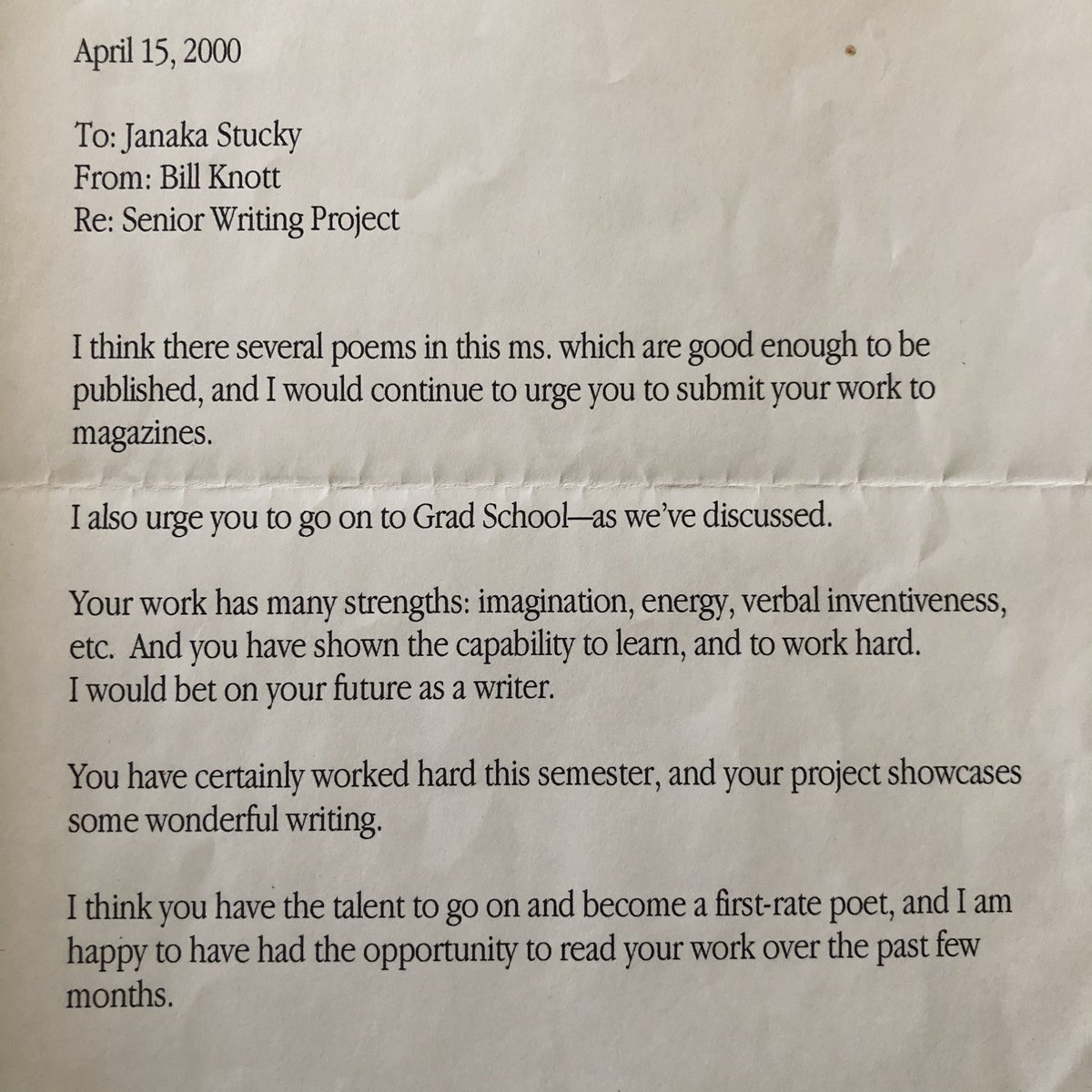 April 15, 2000

To: Janaka Stucky
From: Bill Knott
Re: Senior Writing Project

I think there several poems in this ms. which are good enough to be published, and I would continue to urge you to submit your work to magazines.

I also urge you to go on to Grad School—as we've discussed.

Your work has many strengths: imagination, energy, verbal inventiveness, etc. And you have shown the capability to learn, and to work hard. I would bet on your future as a writer.

You have certainly worked hard this semester, and your project showcases some wonderful writing.

I think you have the talent to go on and become a first-rate poet, and I am happy to have had the opportunity to read your work over the past few months.